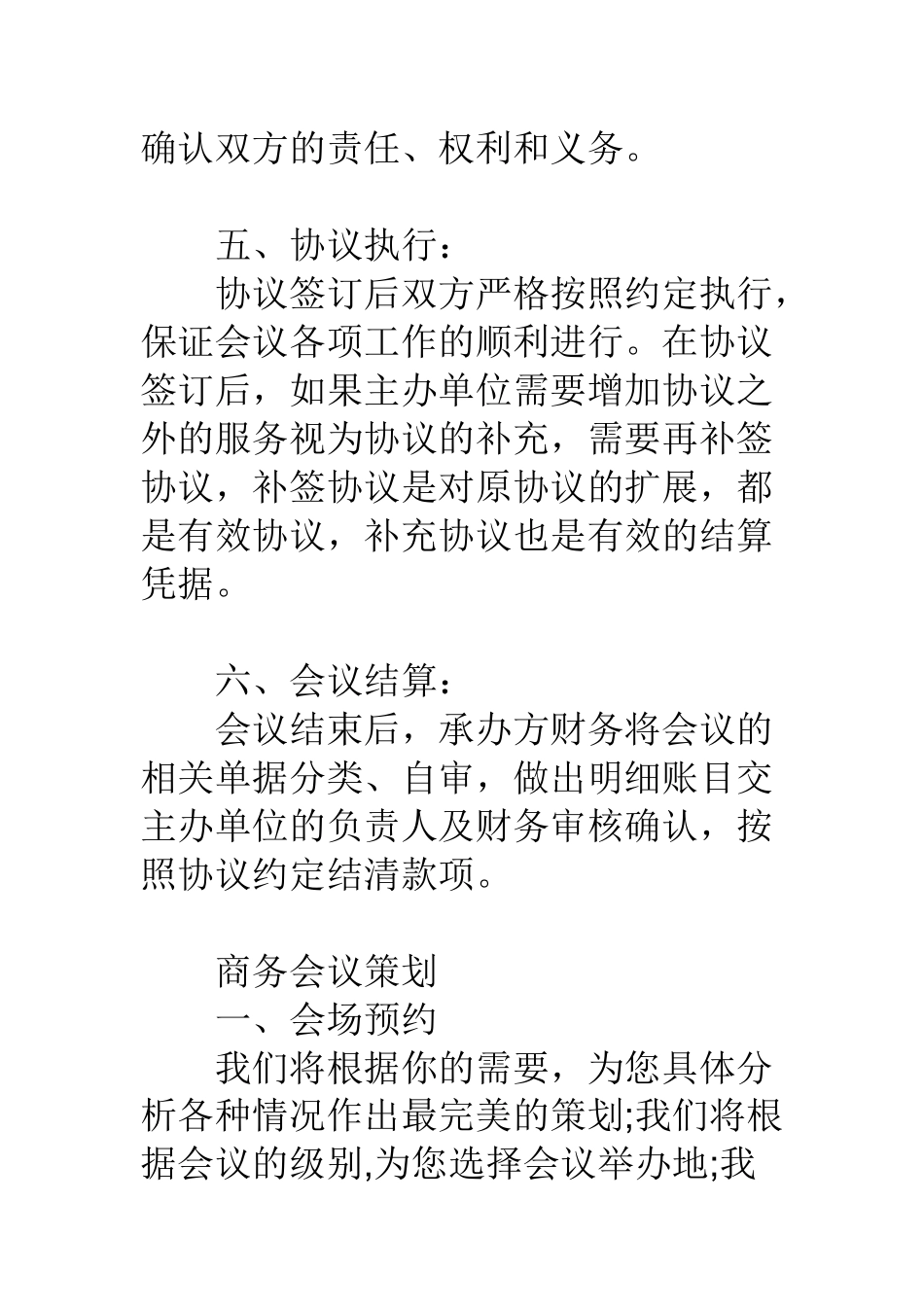 确认双方的责任、权利和义务。

五、协议执行：

协议签订后双方严格按照约定执行，保证会议各项工作的顺利进行。在协议签订后，如果主办单位需要增加协议之外的服务视为协议的补充，需要再补签协议，补签协议是对原协议的扩展，都是有效协议，补充协议也是有效的结算凭据。

六、会议结算：

会议结束后，承办方财务将会议的相关单据分类、自审，做出明细账目交主办单位的负责人及财务审核确认，按照协议约定结清款项。

商务会议策划

一、会场预约

我们将根据你的需要，为您具体分析各种情况作出最完美的策划;我们将根据会议的级别,为您选择会议举办地;我